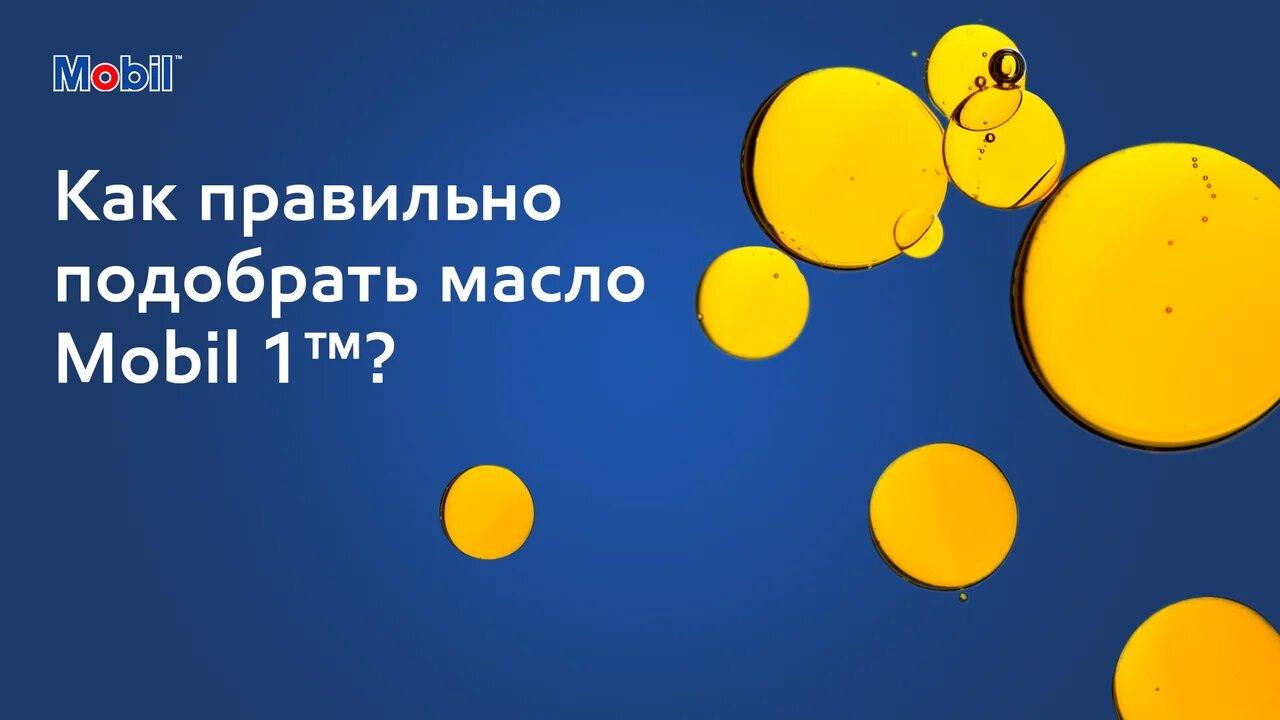 Mobil™

Как правильно подобрать масло Mobil 1™?